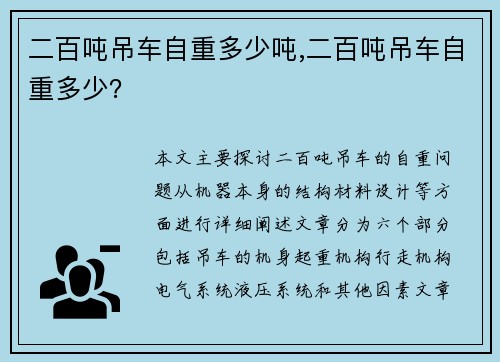 二百吨吊车自重多少吨,二百吨吊车自重多少?

本文主要探讨二百吨吊车的自重问题从机器本身的结构材料设计等方面进行详细阐述文章分为六个部分包括吊车的机身起重机构行走机构电气系统液压系统和其他因素文章